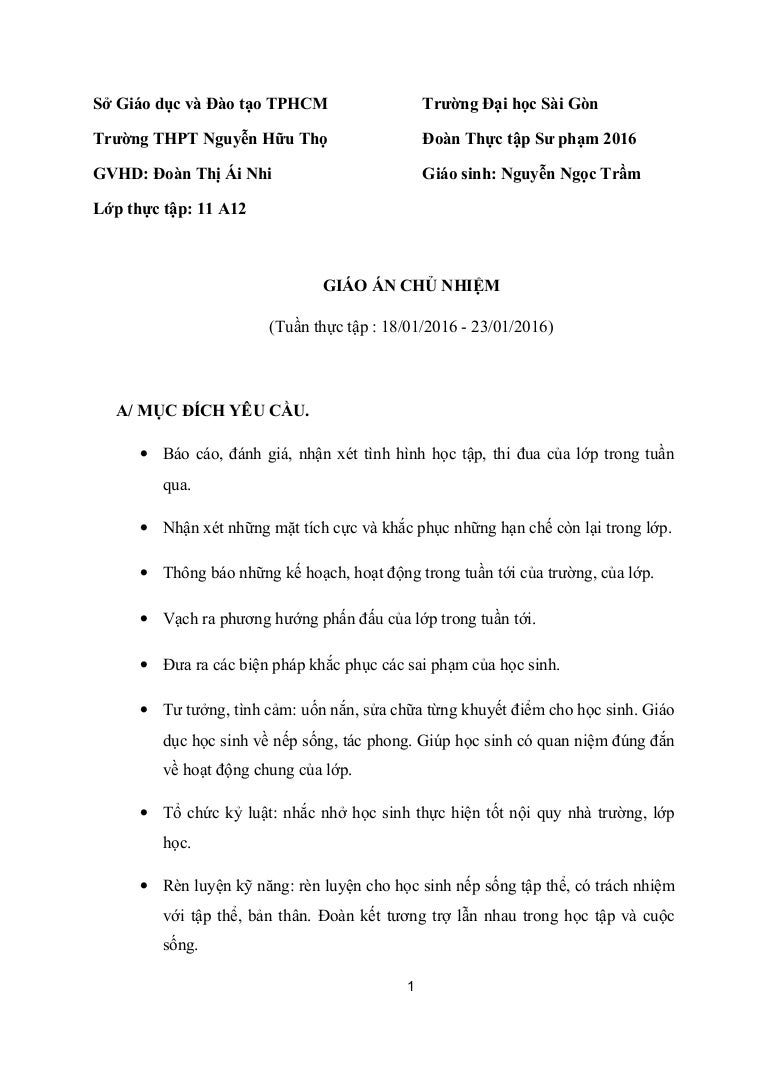 Sở Giáo dục và Đào tạo TPHCM

Trường THPT Nguyễn Hữu Thọ

GVHD: Đoàn Thị Ái Nhi

Lớp thực tập: 11 A12

Trường Đại học Sài Gòn

Đoàn Thực tập Sư phạm 2016

Giáo sinh: Nguyễn Ngọc Trầm

GIÁO ÁN CHỦ NHIỆM

(Tuần thực tập : 18/01/2016 - 23/01/2016)

A/ MỤC ĐÍCH YÊU CẦU.

• Báo cáo, đánh giá, nhận xét tình hình học tập, thi đua của lớp trong tuần qua.

• Nhận xét những mặt tích cực và khắc phục những hạn chế còn lại trong lớp.

• Thông báo những kế hoạch, hoạt động trong tuần tới của trường, của lớp.

• Vạch ra phương hướng phấn đấu của lớp trong tuần tới.

• Đưa ra các biện pháp khắc phục các sai phạm của học sinh.

• Tư tưởng, tình cảm: uốn nắn, sửa chữa từng khuyết điểm cho học sinh. Giáo dục học sinh về nếp sống, tác phong. Giúp học sinh có quan niệm đúng đắn về hoạt động chung của lớp.

• Tổ chức kỷ luật: nhắc nhở học sinh thực hiện tốt nội quy nhà trường, lớp học.

• Rèn luyện kỹ năng: rèn luyện cho học sinh nếp sống tập thể, có trách nhiệm với tập thể, bản thân. Đoàn kết tương trợ lẫn nhau trong học tập và cuộc sống.

1